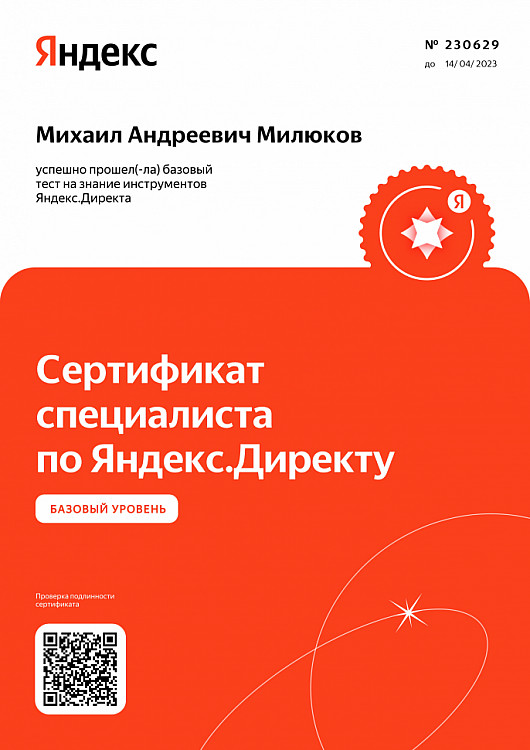 Яндекс

№ 230629
до 14/ 04/ 2023

Михаил Андреевич Милюков

успешно прошел(-ла) базовый тест на знание инструментов Яндекс.Директа

Я

Сертификат специалиста по Яндекс.Директу

БАЗОВЫЙ УРОВЕНЬ

Проверка подлинности сертификата